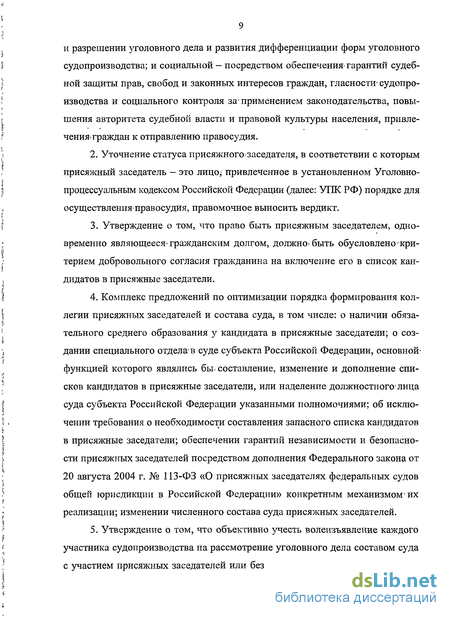 9

и разрешении уголовного дела и развития дифференциации форм уголовного судопроизводства; и социальной – посредством обеспечения гарантий судебной защиты прав, свобод и законных интересов граждан, гласности судопроизводства и социального контроля за применением законодательства, повышения авторитета судебной власти и правовой культуры населения, привлечения граждан к отправлению правосудия.

2. Уточнение статуса присяжного заседателя, в соответствии с которым присяжный заседатель – это лицо, привлеченное в установленном Уголовно-процессуальным кодексом Российской Федерации (далее: УПК РФ) порядке для осуществления правосудия, правомочное выносить вердикт.

3. Утверждение о том, что право быть присяжным заседателем, одновременно являющееся гражданским долгом, должно быть обусловлено критерием добровольного согласия гражданина на включение его в список кандидатов в присяжные заседатели.

4. Комплекс предложений по оптимизации порядка формирования коллегии присяжных заседателей и состава суда, в том числе: о наличии обязательного среднего образования у кандидата в присяжные заседатели; о создании специального отдела в суде субъекта Российской Федерации, основной функцией которого являлись бы составление, изменение и дополнение списков кандидатов в присяжные заседатели, или наделение должностного лица суда субъекта Российской Федерации указанными полномочиями; об исключении требования о необходимости составления запасного списка кандидатов в присяжные заседатели; обеспечении гарантий независимости и безопасности присяжных заседателей посредством дополнения Федерального закона от 20 августа 2004 г. № 113-ФЗ «О присяжных заседателях федеральных судов общей юрисдикции в Российской Федерации» конкретным механизмом их реализации; изменении численного состава суда присяжных заседателей.

5. Утверждение о том, что объективно учесть волеизъявление каждого участника судопроизводства на рассмотрение уголовного дела составом суда с участием присяжных заседателей или без

dsLib.net
библиотека диссертаций